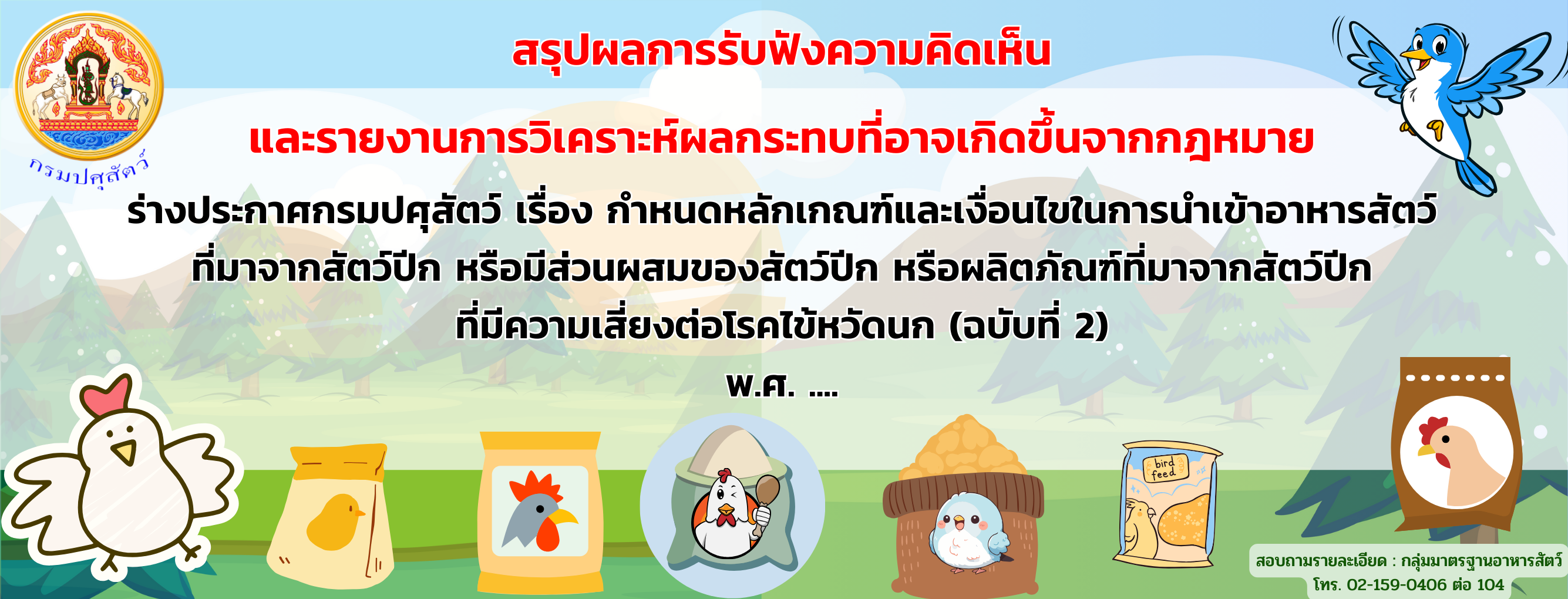 กรมปศุสัตว์

สรุปผลการรับฟังความคิดเห็น

และรายงานการวิเคราะห์ผลกระทบที่อาจเกิดขึ้นจากกฎหมาย

ร่างประกาศกรมปศุสัตว์ เรื่อง กำหนดหลักเกณฑ์และเงื่อนไขในการนำเข้าอาหารสัตว์ ที่มาจากสัตว์ปีก หรือมีส่วนผสมของสัตว์ปีก หรือผลิตภัณฑ์ที่มาจากสัตว์ปีก ที่มีความเสี่ยงต่อโรคไข้หวัดนก (ฉบับที่ 2)

พ.ศ. ....

bird feed

สอบถามรายละเอียด : กลุ่มมาตรฐานอาหารสัตว์
โทร. 02-159-0406 ต่อ 104